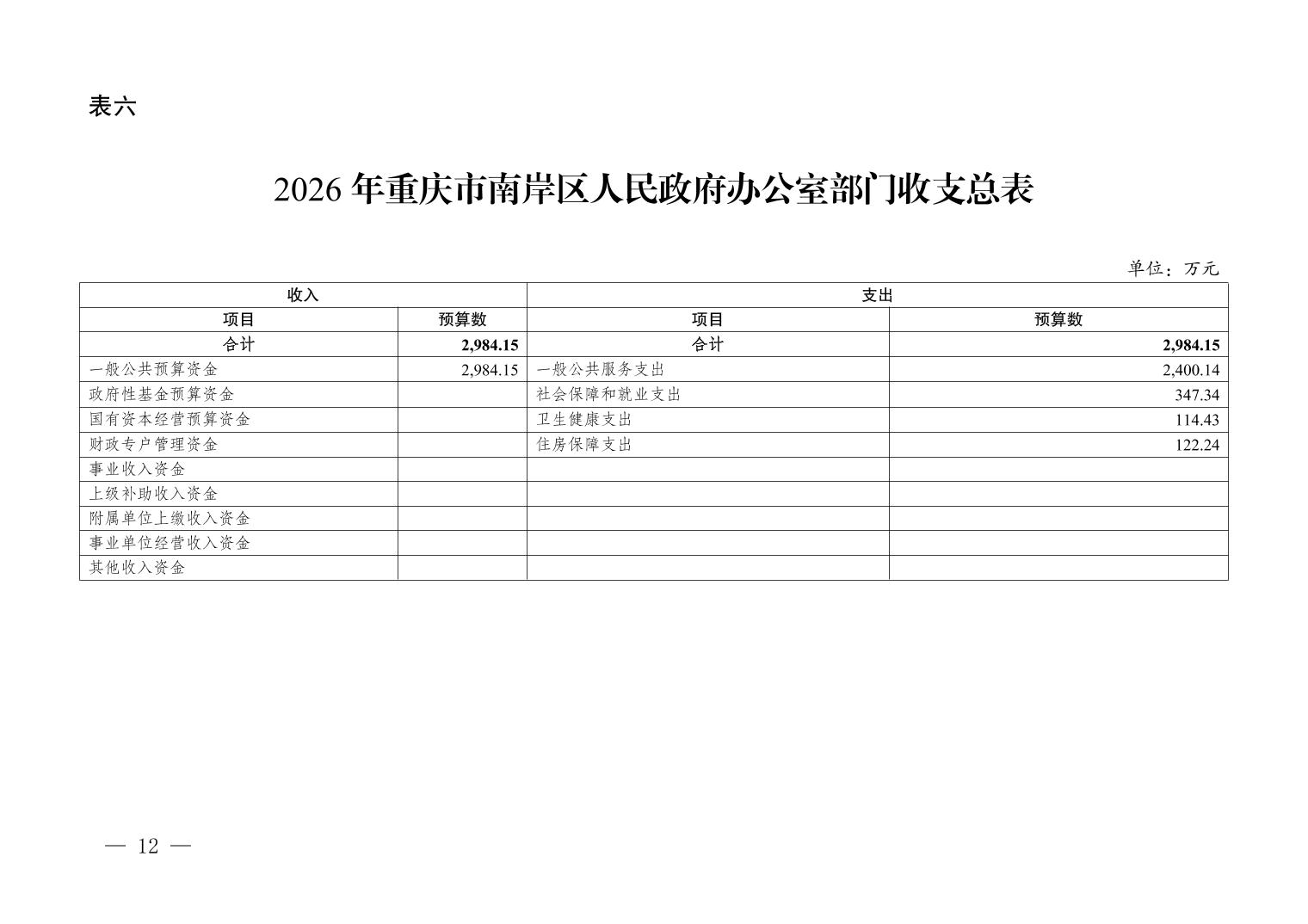 表六

2026年重庆市南岸区人民政府办公室部门收支总表

单位：万元

| 收入 | | 支出 | |
|---|---|---|---|
| 项目 | 预算数 | 项目 | 预算数 |
| 合计 | 2,984.15 | 合计 | 2,984.15 |
| 一般公共预算资金 | 2,984.15 | 一般公共服务支出 | 2,400.14 |
| 政府性基金预算资金 | | 社会保障和就业支出 | 347.34 |
| 国有资本经营预算资金 | | 卫生健康支出 | 114.43 |
| 财政专户管理资金 | | 住房保障支出 | 122.24 |
| 事业收入资金 | | | |
| 上级补助收入资金 | | | |
| 附属单位上缴收入资金 | | | |
| 事业单位经营收入资金 | | | |
| 其他收入资金 | | | |

— 12 —